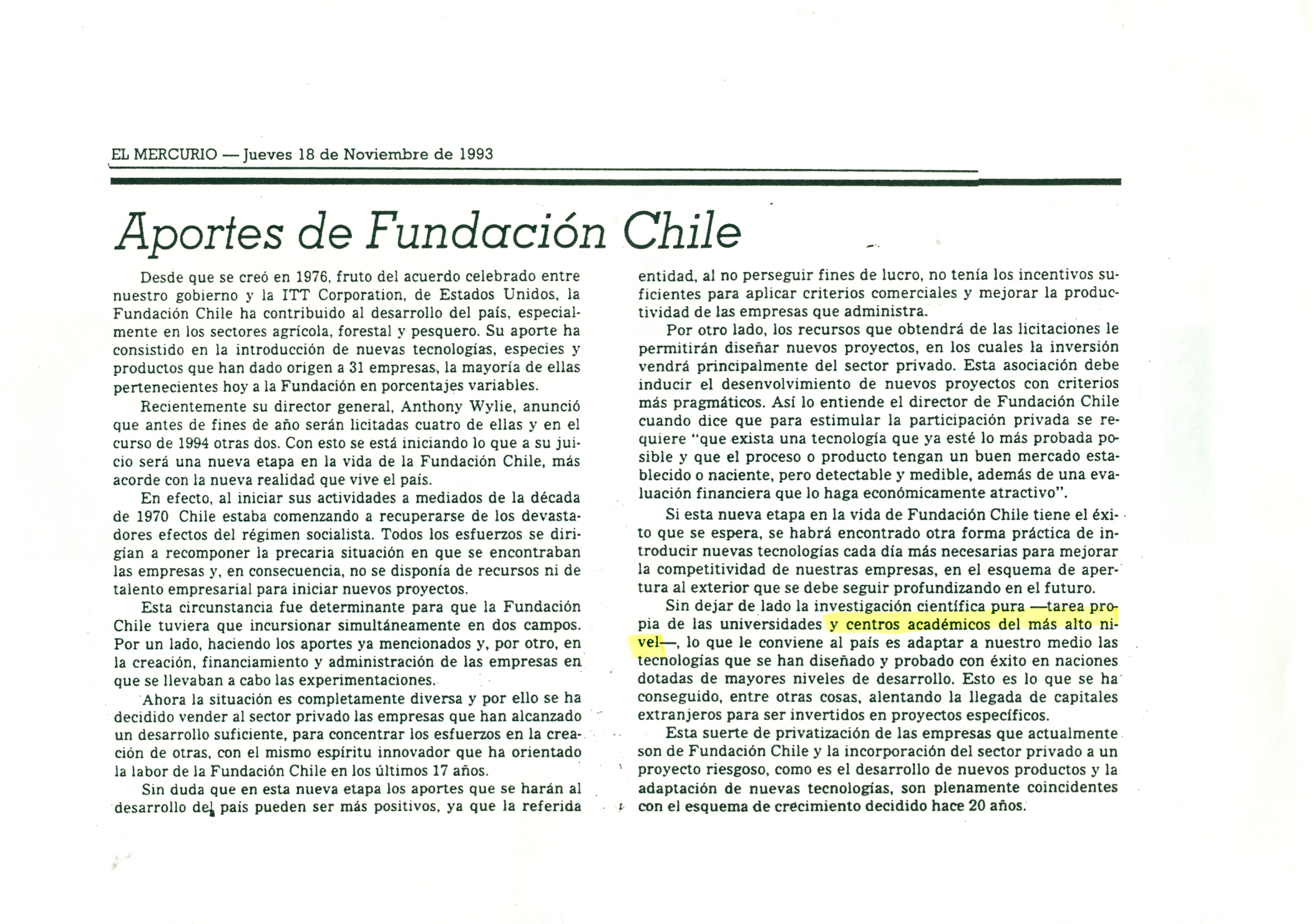 EL MERCURIO — Jueves 18 de Noviembre de 1993

Aportes de Fundación Chile

Desde que se creó en 1976, fruto del acuerdo celebrado entre nuestro gobierno y la ITT Corporation, de Estados Unidos, la Fundación Chile ha contribuido al desarrollo del país, especialmente en los sectores agrícola, forestal y pesquero. Su aporte ha consistido en la introducción de nuevas tecnologías, especies y productos que han dado origen a 31 empresas, la mayoría de ellas pertenecientes hoy a la Fundación en porcentajes variables.

Recientemente su director general, Anthony Wylie, anunció que antes de fines de año serán licitadas cuatro de ellas y en el curso de 1994 otras dos. Con esto se está iniciando lo que a su juicio será una nueva etapa en la vida de la Fundación Chile, más acorde con la nueva realidad que vive el país.

En efecto, al iniciar sus actividades a mediados de la década de 1970 Chile estaba comenzando a recuperarse de los devastadores efectos del régimen socialista. Todos los esfuerzos se dirigían a recomponer la precaria situación en que se encontraban las empresas y, en consecuencia, no se disponía de recursos ni de talento empresarial para iniciar nuevos proyectos.

Esta circunstancia fue determinante para que la Fundación Chile tuviera que incursionar simultáneamente en dos campos. Por un lado, haciendo los aportes ya mencionados y, por otro, en la creación, financiamiento y administración de las empresas en que se llevaban a cabo las experimentaciones.

Ahora la situación es completamente diversa y por ello se ha decidido vender al sector privado las empresas que han alcanzado un desarrollo suficiente, para concentrar los esfuerzos en la creación de otras, con el mismo espíritu innovador que ha orientado la labor de la Fundación Chile en los últimos 17 años.

Sin duda que en esta nueva etapa los aportes que se harán al desarrollo del país pueden ser más positivos, ya que la referida entidad, al no perseguir fines de lucro, no tenía los incentivos suficientes para aplicar criterios comerciales y mejorar la productividad de las empresas que administra.

Por otro lado, los recursos que obtendrá de las licitaciones le permitirán diseñar nuevos proyectos, en los cuales la inversión vendrá principalmente del sector privado. Esta asociación debe inducir el desenvolvimiento de nuevos proyectos con criterios más pragmáticos. Así lo entiende el director de Fundación Chile cuando dice que para estimular la participación privada se requiere "que exista una tecnología que ya esté lo más probada posible y que el proceso o producto tengan un buen mercado establecido o naciente, pero detectable y medible, además de una evaluación financiera que lo haga económicamente atractivo".

Si esta nueva etapa en la vida de Fundación Chile tiene el éxito que se espera, se habrá encontrado otra forma práctica de introducir nuevas tecnologías cada día más necesarias para mejorar la competitividad de nuestras empresas, en el esquema de apertura al exterior que se debe seguir profundizando en el futuro.

Sin dejar de lado la investigación científica pura —tarea propia de las universidades y centros académicos del más alto nivel—, lo que le conviene al país es adaptar a nuestro medio las tecnologías que se han diseñado y probado con éxito en naciones dotadas de mayores niveles de desarrollo. Esto es lo que se ha conseguido, entre otras cosas, alentando la llegada de capitales extranjeros para ser invertidos en proyectos específicos.

Esta suerte de privatización de las empresas que actualmente son de Fundación Chile y la incorporación del sector privado a un proyecto riesgoso, como es el desarrollo de nuevos productos y la adaptación de nuevas tecnologías, son plenamente coincidentes con el esquema de crecimiento decidido hace 20 años.